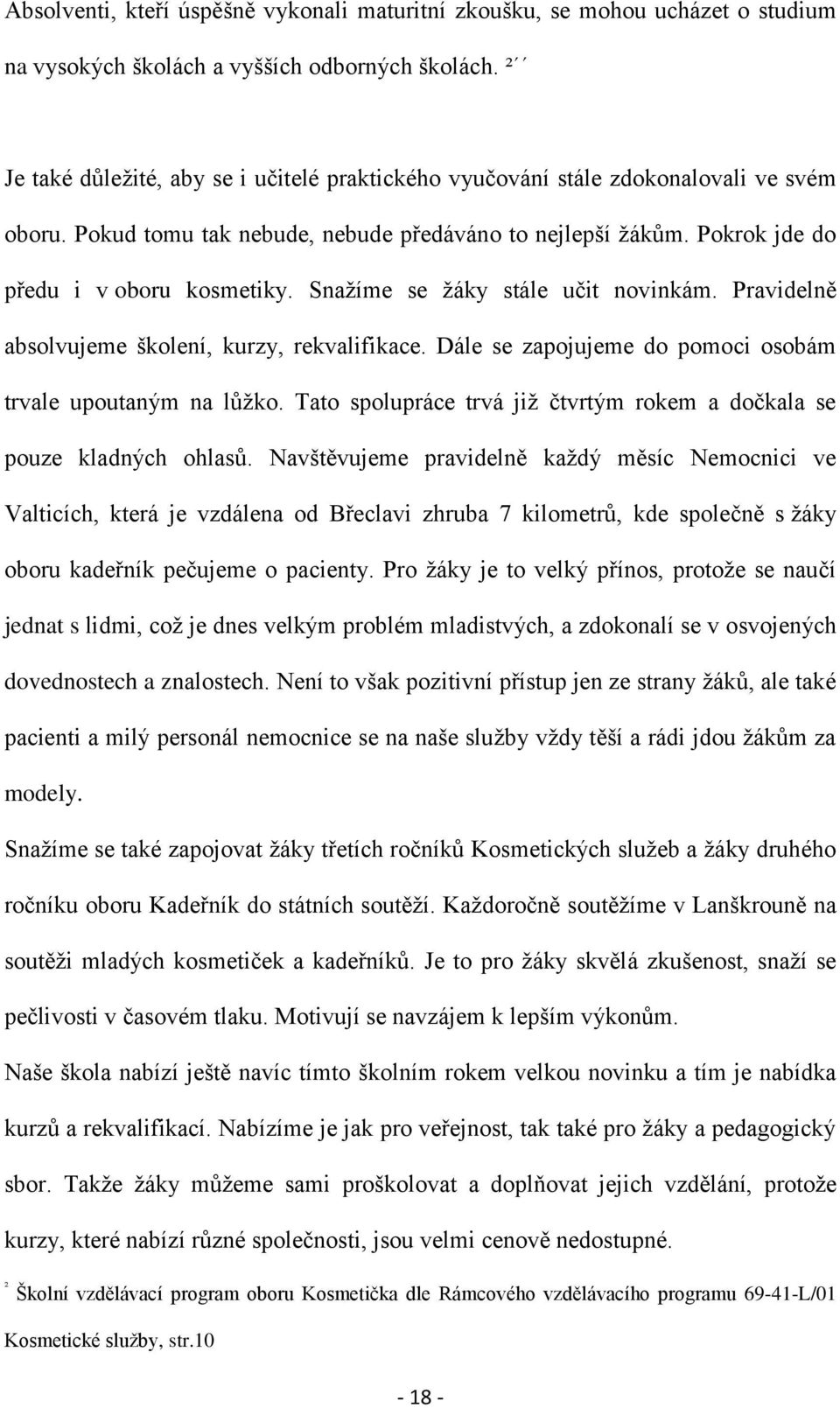 Absolventi, kteří úspěšně vykonali maturitní zkoušku, se mohou ucházet o studium na vysokých školách a vyšších odborných školách. ²´´

Je také důležité, aby se i učitelé praktického vyučování stále zdokonalovali ve svém oboru. Pokud tomu tak nebude, nebude předáváno to nejlepší žákům. Pokrok jde do předu i v oboru kosmetiky. Snažíme se žáky stále učit novinkám. Pravidelně absolvujeme školení, kurzy, rekvalifikace. Dále se zapojujeme do pomoci osobám trvale upoutaným na lůžko. Tato spolupráce trvá již čtvrtým rokem a dočkala se pouze kladných ohlasů. Navštěvujeme pravidelně každý měsíc Nemocnici ve Valticích, která je vzdálena od Břeclavi zhruba 7 kilometrů, kde společně s žáky oboru kadeřník pečujeme o pacienty. Pro žáky je to velký přínos, protože se naučí jednat s lidmi, což je dnes velkým problém mladistvých, a zdokonalí se v osvojených dovednostech a znalostech. Není to však pozitivní přístup jen ze strany žáků, ale také pacienti a milý personál nemocnice se na naše služby vždy těší a rádi jdou žákům za modely.

Snažíme se také zapojovat žáky třetích ročníků Kosmetických služeb a žáky druhého ročníku oboru Kadeřník do státních soutěží. Každoročně soutěžíme v Lanškrouně na soutěži mladých kosmetiček a kadeřníků. Je to pro žáky skvělá zkušenost, snaží se pečlivosti v časovém tlaku. Motivují se navzájem k lepším výkonům.

Naše škola nabízí ještě navíc tímto školním rokem velkou novinku a tím je nabídka kurzů a rekvalifikací. Nabízíme je jak pro veřejnost, tak také pro žáky a pedagogický sbor. Takže žáky můžeme sami proškolovat a doplňovat jejich vzdělání, protože kurzy, které nabízí různé společnosti, jsou velmi cenově nedostupné.

² Školní vzdělávací program oboru Kosmetička dle Rámcového vzdělávacího programu 69-41-L/01 Kosmetické služby, str.10

- 18 -